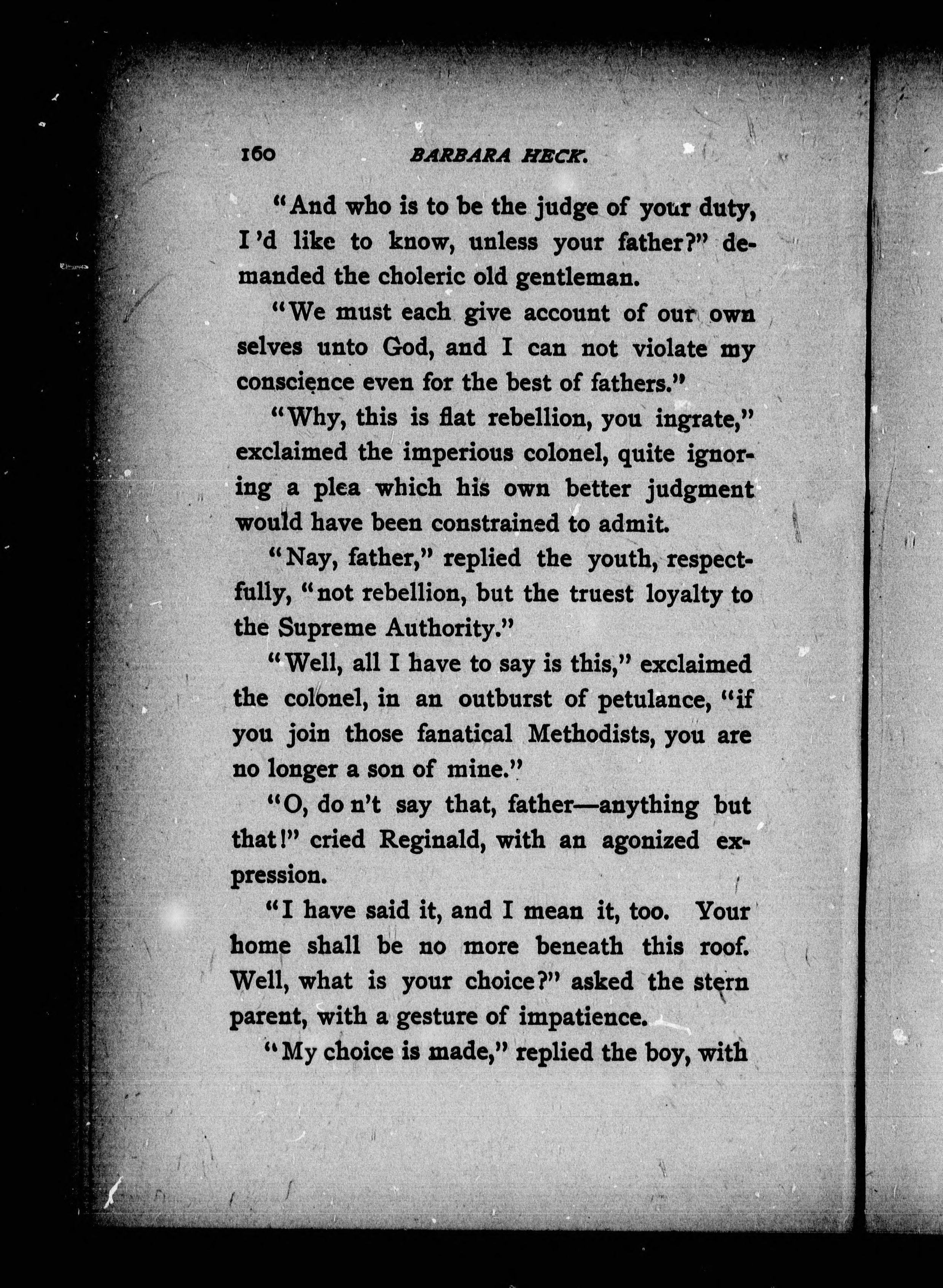 160 BARBARA HECK.

"And who is to be the judge of your duty, I'd like to know, unless your father?" demanded the choleric old gentleman.

"We must each give account of our own selves unto God, and I can not violate my conscience even for the best of fathers."

"Why, this is flat rebellion, you ingrate," exclaimed the imperious colonel, quite ignoring a plea which his own better judgment would have been constrained to admit.

"Nay, father," replied the youth, respectfully, "not rebellion, but the truest loyalty to the Supreme Authority."

"Well, all I have to say is this," exclaimed the colonel, in an outburst of petulance, "if you join those fanatical Methodists, you are no longer a son of mine."

"O, do n't say that, father—anything but that!" cried Reginald, with an agonized expression.

"I have said it, and I mean it, too. Your home shall be no more beneath this roof. Well, what is your choice?" asked the stern parent, with a gesture of impatience.

"My choice is made," replied the boy, with